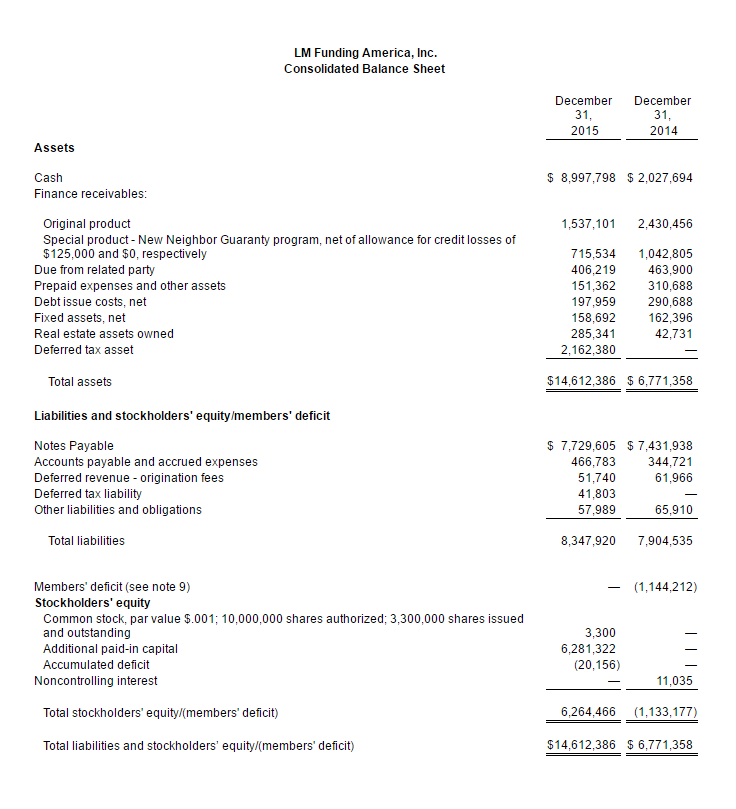 LM Funding America, Inc.
Consolidated Balance Sheet

| | December 31, 2015 | December 31, 2014 |
|---|---|---|
| **Assets** | | |
| Cash | \$ 8,997,798 | \$ 2,027,694 |
| Finance receivables: | | |
| Original product | 1,537,101 | 2,430,456 |
| Special product - New Neighbor Guaranty program, net of allowance for credit losses of \$125,000 and \$0, respectively | 715,534 | 1,042,805 |
| Due from related party | 406,219 | 463,900 |
| Prepaid expenses and other assets | 151,362 | 310,688 |
| Debt issue costs, net | 197,959 | 290,688 |
| Fixed assets, net | 158,692 | 162,396 |
| Real estate assets owned | 285,341 | 42,731 |
| Deferred tax asset | 2,162,380 | — |
| Total assets | \$14,612,386 | \$ 6,771,358 |
| **Liabilities and stockholders' equity/members' deficit** | | |
| Notes Payable | \$ 7,729,605 | \$ 7,431,938 |
| Accounts payable and accrued expenses | 466,783 | 344,721 |
| Deferred revenue - origination fees | 51,740 | 61,966 |
| Deferred tax liability | 41,803 | — |
| Other liabilities and obligations | 57,989 | 65,910 |
| Total liabilities | 8,347,920 | 7,904,535 |
| Members' deficit (see note 9) | — | (1,144,212) |
| **Stockholders' equity** | | |
| Common stock, par value \$.001; 10,000,000 shares authorized; 3,300,000 shares issued and outstanding | 3,300 | — |
| Additional paid-in capital | 6,281,322 | — |
| Accumulated deficit | (20,156) | — |
| Noncontrolling interest | — | 11,035 |
| Total stockholders' equity/(members' deficit) | 6,264,466 | (1,133,177) |
| Total liabilities and stockholders' equity/(members' deficit) | \$14,612,386 | \$ 6,771,358 |